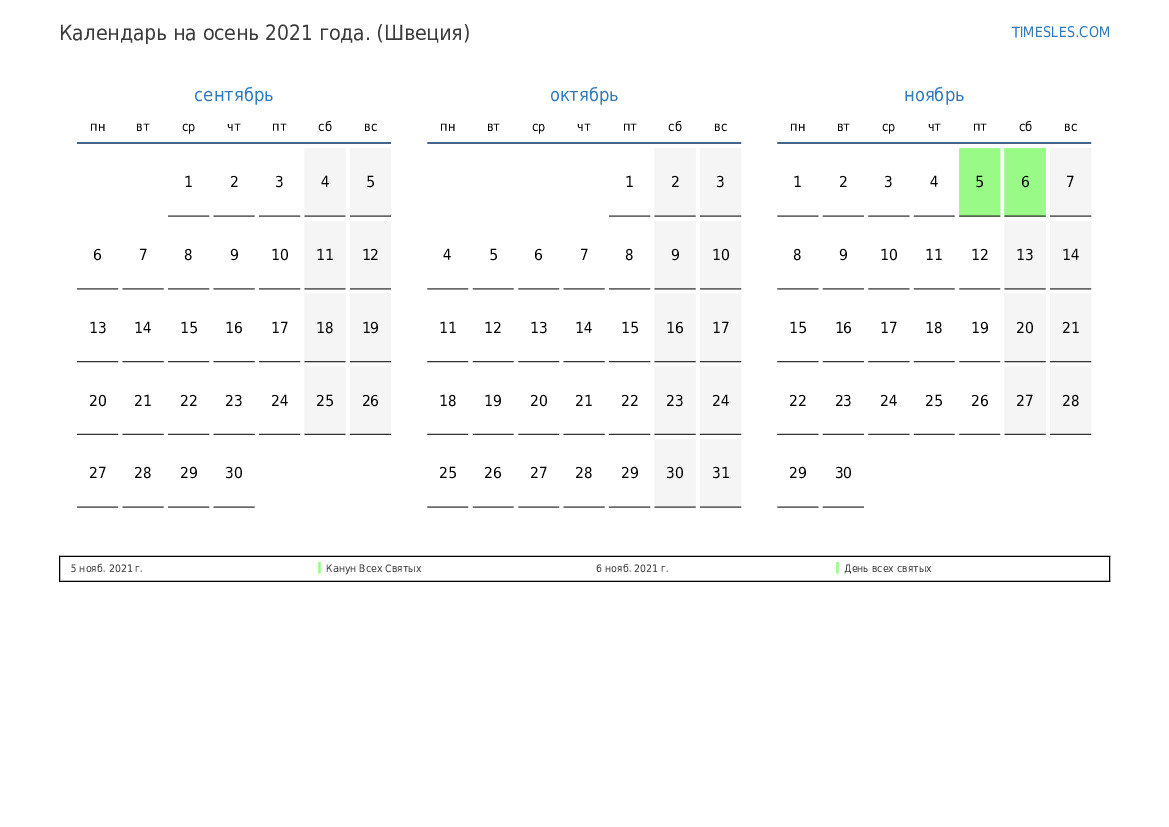 Календарь на осень 2021 года. (Швеция)

TIMESLES.COM

сентябрь

| пн | вт | ср | чт | пт | сб | вс |
|---|---|---|---|---|---|---|
| | | 1 | 2 | 3 | 4 | 5 |
| 6 | 7 | 8 | 9 | 10 | 11 | 12 |
| 13 | 14 | 15 | 16 | 17 | 18 | 19 |
| 20 | 21 | 22 | 23 | 24 | 25 | 26 |
| 27 | 28 | 29 | 30 | | | |

октябрь

| пн | вт | ср | чт | пт | сб | вс |
|---|---|---|---|---|---|---|
| | | | | 1 | 2 | 3 |
| 4 | 5 | 6 | 7 | 8 | 9 | 10 |
| 11 | 12 | 13 | 14 | 15 | 16 | 17 |
| 18 | 19 | 20 | 21 | 22 | 23 | 24 |
| 25 | 26 | 27 | 28 | 29 | 30 | 31 |

ноябрь

| пн | вт | ср | чт | пт | сб | вс |
|---|---|---|---|---|---|---|
| 1 | 2 | 3 | 4 | 5 | 6 | 7 |
| 8 | 9 | 10 | 11 | 12 | 13 | 14 |
| 15 | 16 | 17 | 18 | 19 | 20 | 21 |
| 22 | 23 | 24 | 25 | 26 | 27 | 28 |
| 29 | 30 | | | | | |

5 нояб. 2021 г. Канун Всех Святых 6 нояб. 2021 г. День всех святых